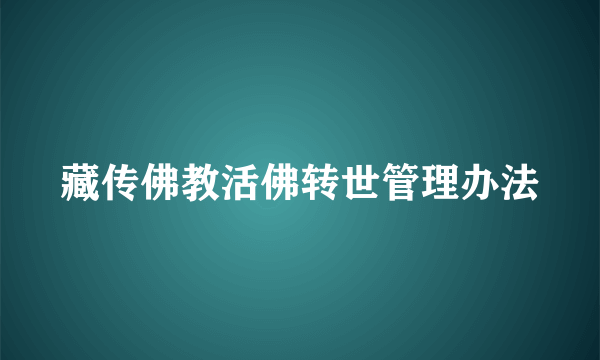 藏传佛教活佛转世管理办法